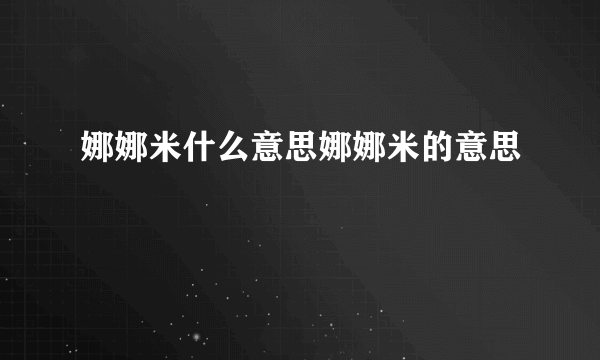 娜娜米什么意思娜娜米的意思